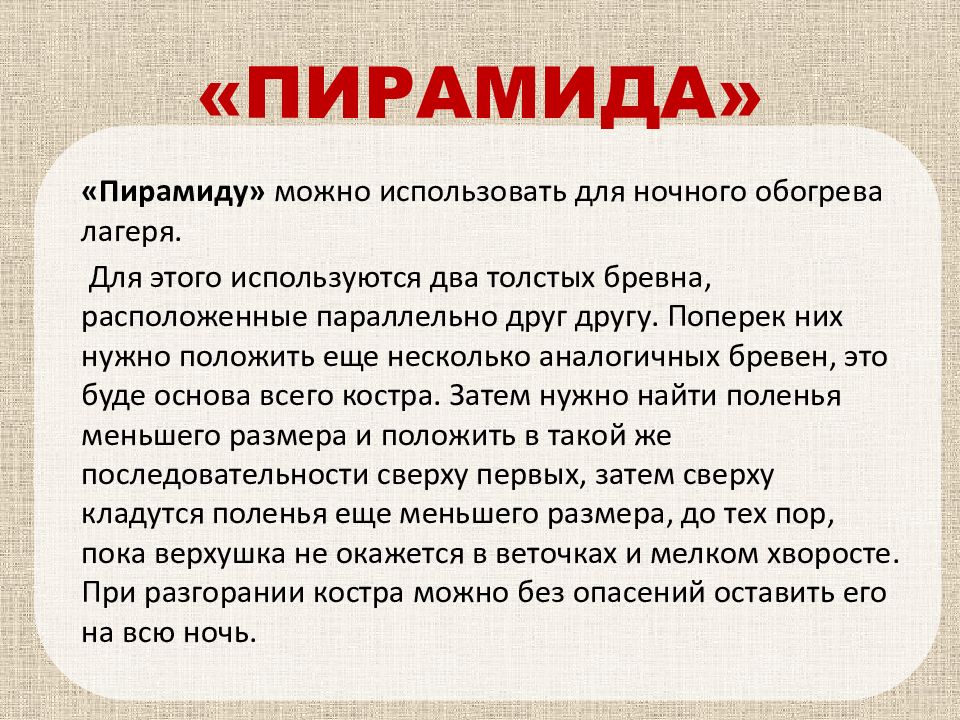 «ПИРАМИДА»

«Пирамиду» можно использовать для ночного обогрева лагеря.

Для этого используются два толстых бревна, расположенные параллельно друг другу. Поперек них нужно положить еще несколько аналогичных бревен, это буде основа всего костра. Затем нужно найти поленья меньшего размера и положить в такой же последовательности сверху первых, затем сверху кладутся поленья еще меньшего размера, до тех пор, пока верхушка не окажется в веточках и мелком хворосте. При разгорании костра можно без опасений оставить его на всю ночь.